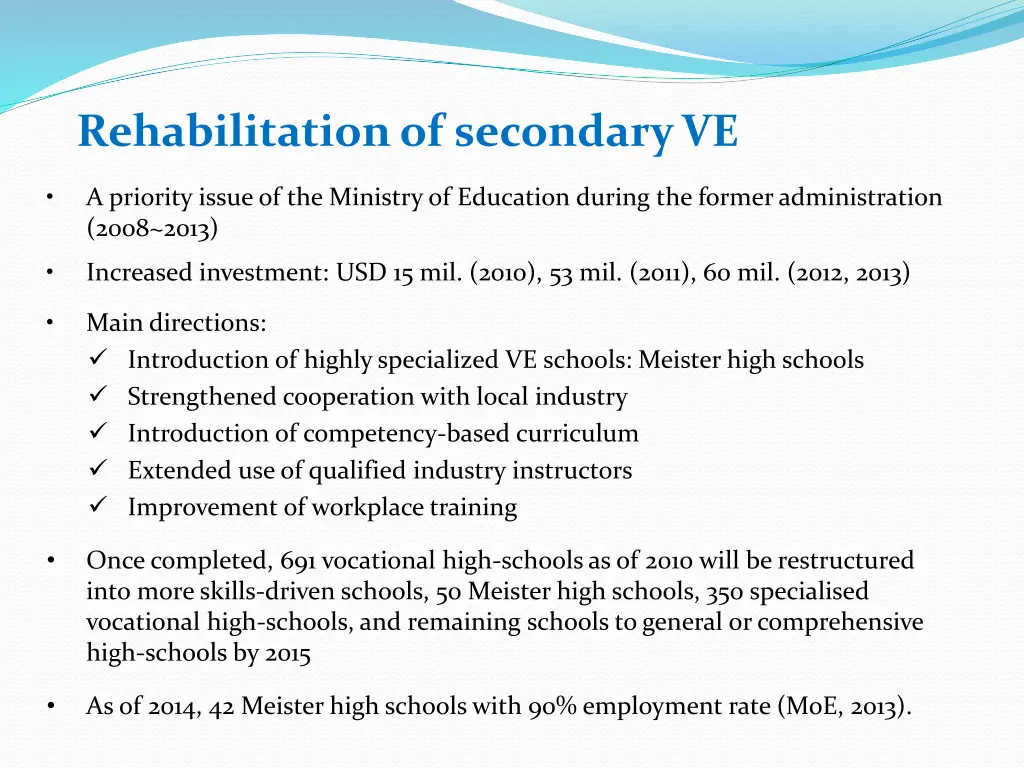 Rehabilitation of secondary VE

• A priority issue of the Ministry of Education during the former administration (2008~2013)

• Increased investment: USD 15 mil. (2010), 53 mil. (2011), 60 mil. (2012, 2013)

• Main directions:
✓ Introduction of highly specialized VE schools: Meister high schools
✓ Strengthened cooperation with local industry
✓ Introduction of competency-based curriculum
✓ Extended use of qualified industry instructors
✓ Improvement of workplace training

• Once completed, 691 vocational high-schools as of 2010 will be restructured into more skills-driven schools, 50 Meister high schools, 350 specialised vocational high-schools, and remaining schools to general or comprehensive high-schools by 2015

• As of 2014, 42 Meister high schools with 90% employment rate (MoE, 2013).